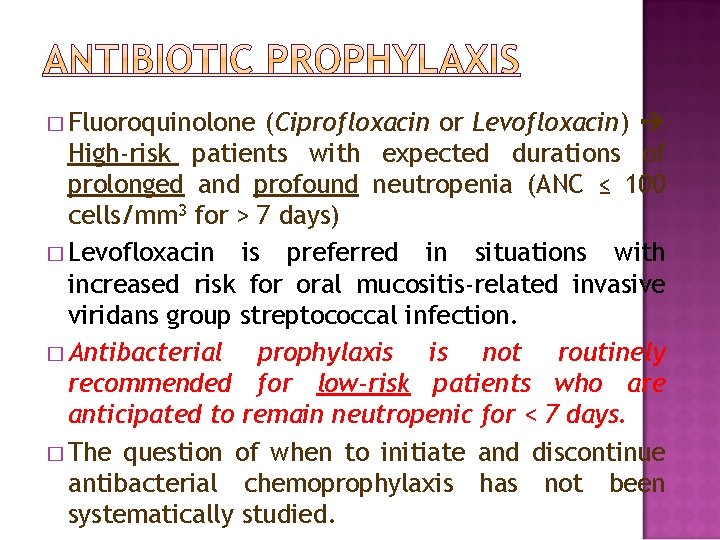 ANTIBIOTIC PROPHYLAXIS

□ Fluoroquinolone (Ciprofloxacin or Levofloxacin) → High-risk patients with expected durations of prolonged and profound neutropenia (ANC ≤ 100 cells/mm$^3$ for > 7 days)

□ Levofloxacin is preferred in situations with increased risk for oral mucositis-related invasive viridans group streptococcal infection.

□ Antibacterial prophylaxis is not routinely recommended for low-risk patients who are anticipated to remain neutropenic for < 7 days.

□ The question of when to initiate and discontinue antibacterial chemoprophylaxis has not been systematically studied.